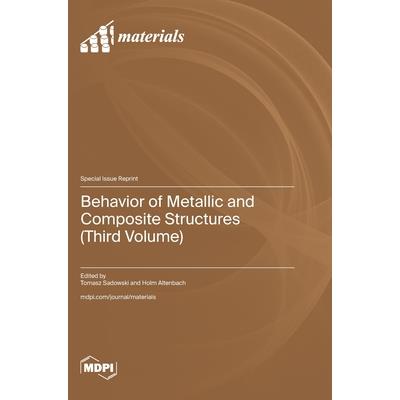 materials

Special Issue Reprint

Behavior of Metallic and Composite Structures (Third Volume)

Edited by
Tomasz Sadowski and Holm Altenbach

mdpi.com/journal/materials

MDPI